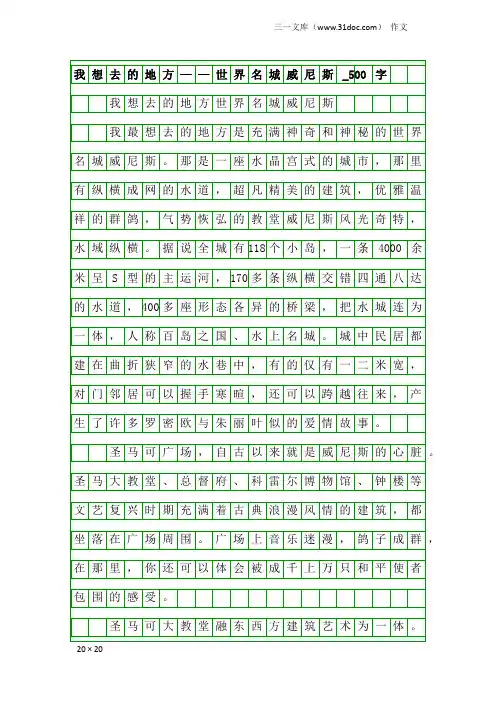 三一文库（www.31doc.com） 作文

我想去的地方——世界名城威尼斯_500字

我想去的地方世界名城威尼斯

我最想去的地方是充满神奇和神秘的世界名城威尼斯。那是一座水晶宫式的城市，那里有纵横成网的水道，超凡精美的建筑，优雅温祥的群鸽，气势恢弘的教堂威尼斯风光奇特，水域纵横。据说全城有118个小岛，一条4000余米呈S型的主运河，170多条纵横交错四通八达的水道，100多座形态各异的桥梁，把水城连为一体，人称百岛之国、水上名城。城中民居都建在曲折狭窄的水巷中，有的仅有一二米宽，对门邻居可以握手寒暄，还可以跨越往来，产生了许多罗密欧与朱丽叶似的爱情故事。

圣马可广场，自古以来就是威尼斯的心脏。圣马大教堂、总督府、科雷尔博物馆、钟楼等文艺复兴时期充满着古典浪漫风情的建筑，都坐落在广场周围。广场上音乐迷漫，鸽子成群，在那里，你还可以体会被成千上万只和平使者包围的感受。

圣马可大教堂融东西方建筑艺术为一体。

20×20